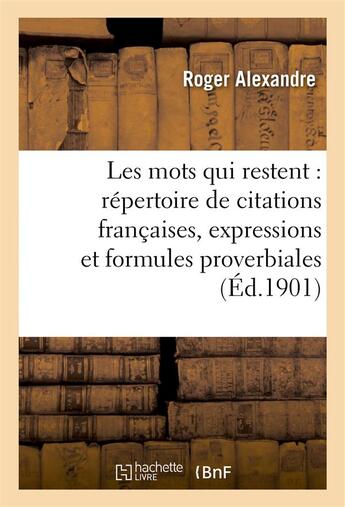 Roger Alexandre

Les mots qui restent : répertoire de citations françaises, expressions et formules proverbiales (Éd.1901)

hachette LIVRE

BnF